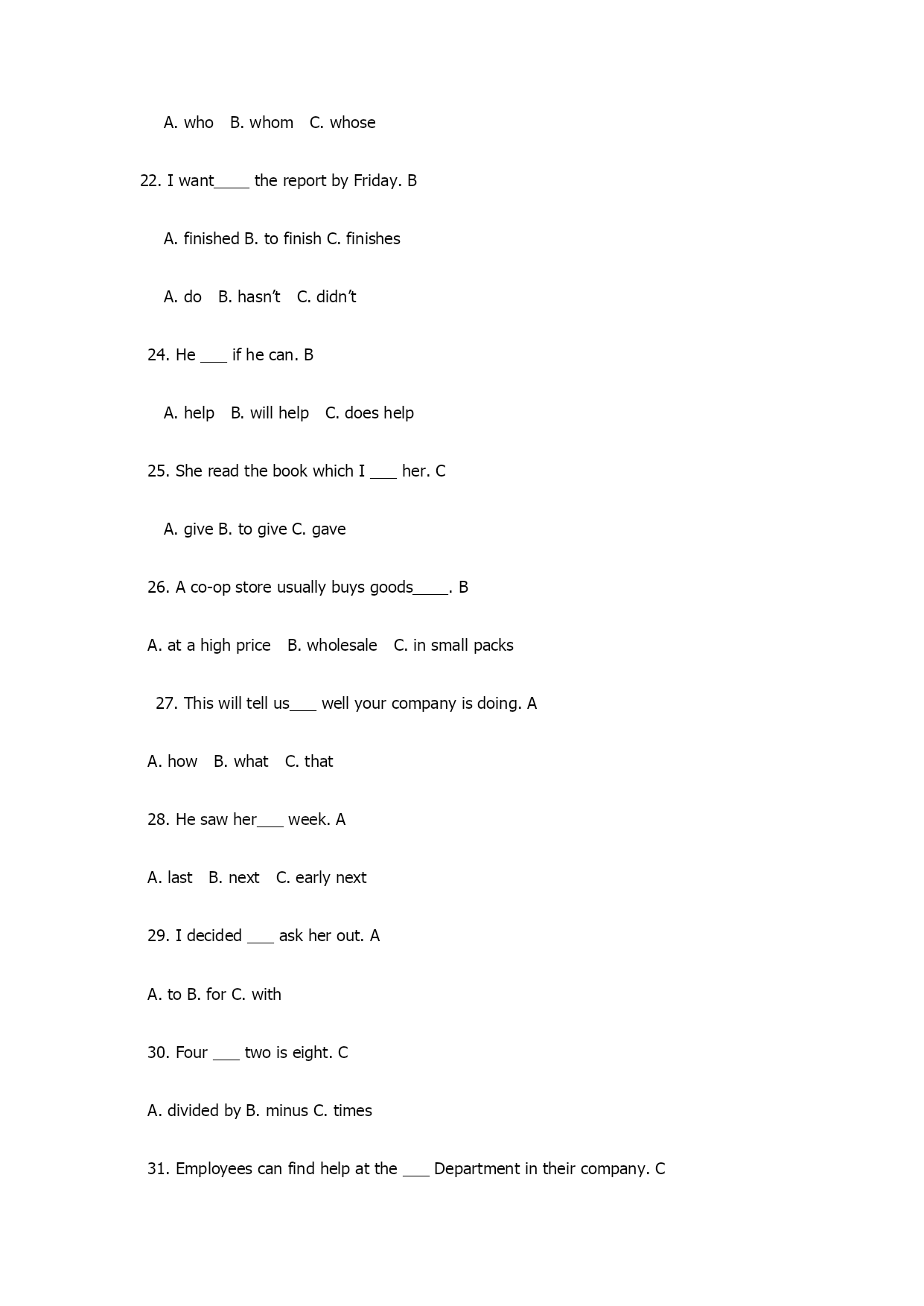 A. who B. whom C. whose

22. I want____ the report by Friday. B

A. finished B. to finish C. finishes

A. do B. hasn't C. didn't

24. He ___ if he can. B

A. help B. will help C. does help

25. She read the book which I ___ her. C

A. give B. to give C. gave

26. A co-op store usually buys goods____. B

A. at a high price B. wholesale C. in small packs

27. This will tell us___ well your company is doing. A

A. how B. what C. that

28. He saw her___ week. A

A. last B. next C. early next

29. I decided ___ ask her out. A

A. to B. for C. with

30. Four ___ two is eight. C

A. divided by B. minus C. times

31. Employees can find help at the ___ Department in their company. C